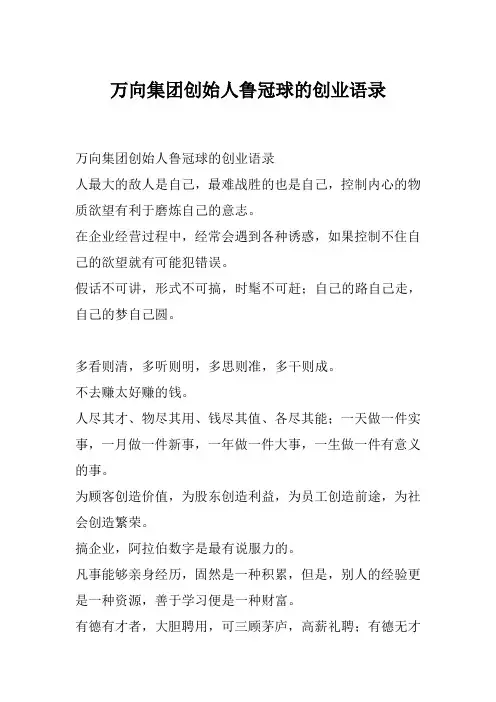 万向集团创始人鲁冠球的创业语录

万向集团创始人鲁冠球的创业语录
人最大的敌人是自己，最难战胜的也是自己，控制内心的物质欲望有利于磨炼自己的意志。
在企业经营过程中，经常会遇到各种诱惑，如果控制不住自己的欲望就有可能犯错误。
假话不可讲，形式不可搞，时髦不可赶；自己的路自己走，自己的梦自己圆。

多看则清，多听则明，多思则准，多干则成。
不去赚太好赚的钱。
人尽其才、物尽其用、钱尽其值、各尽其能；一天做一件实事，一月做一件新事，一年做一件大事，一生做一件有意义的事。
为顾客创造价值，为股东创造利益，为员工创造前途，为社会创造繁荣。
搞企业，阿拉伯数字是最有说服力的。
凡事能够亲身经历，固然是一种积累，但是，别人的经验更是一种资源，善于学习便是一种财富。
有德有才者，大胆聘用，可三顾茅庐，高薪礼聘；有德无才